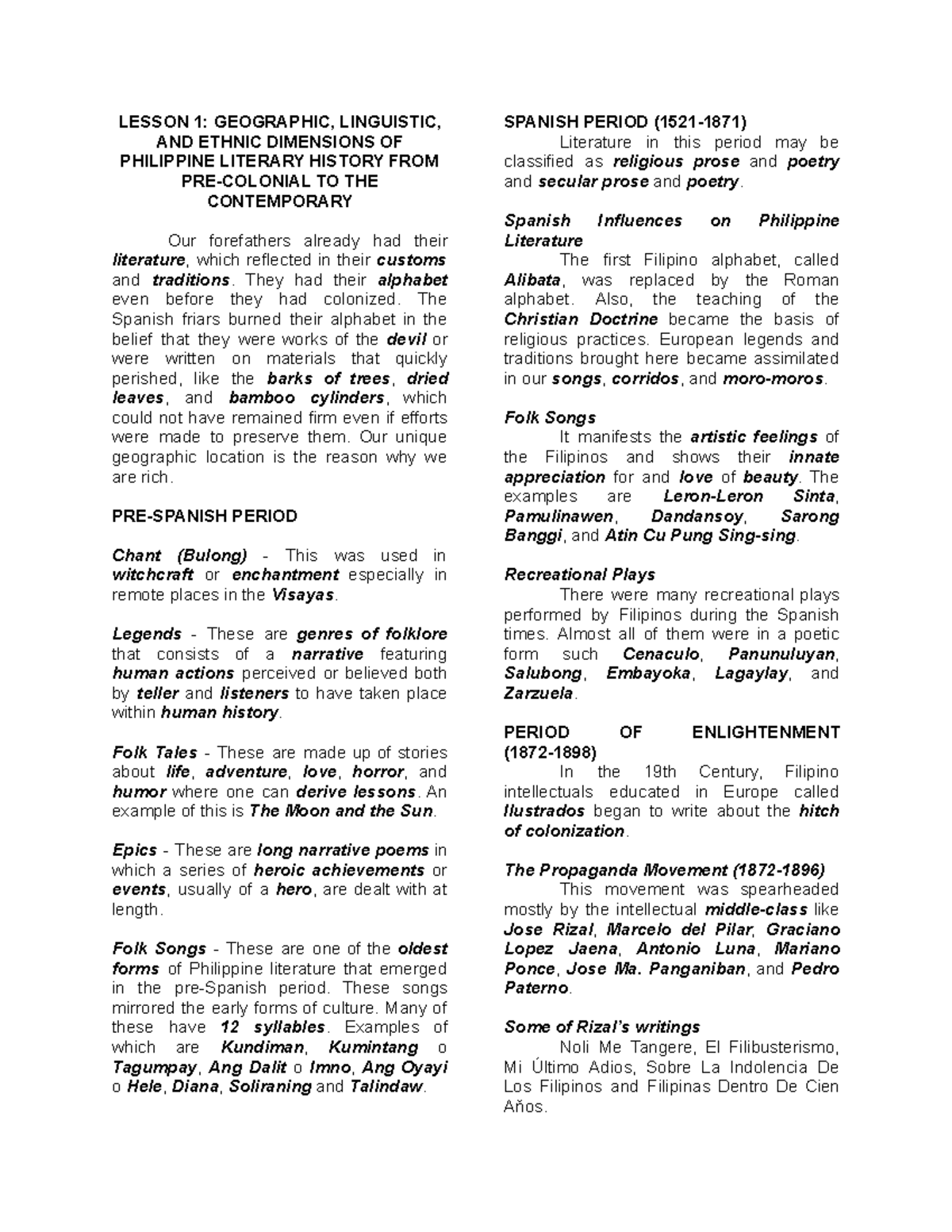 LESSON 1: GEOGRAPHIC, LINGUISTIC, AND ETHNIC DIMENSIONS OF PHILIPPINE LITERARY HISTORY FROM PRE-COLONIAL TO THE CONTEMPORARY

Our forefathers already had their literature, which reflected in their customs and traditions. They had their alphabet even before they had colonized. The Spanish friars burned their alphabet in the belief that they were works of the devil or were written on materials that quickly perished, like the barks of trees, dried leaves, and bamboo cylinders, which could not have remained firm even if efforts were made to preserve them. Our unique geographic location is the reason why we are rich.

PRE-SPANISH PERIOD

Chant (Bulong) - This was used in witchcraft or enchantment especially in remote places in the Visayas.

Legends - These are genres of folklore that consists of a narrative featuring human actions perceived or believed both by teller and listeners to have taken place within human history.

Folk Tales - These are made up of stories about life, adventure, love, horror, and humor where one can derive lessons. An example of this is The Moon and the Sun.

Epics - These are long narrative poems in which a series of heroic achievements or events, usually of a hero, are dealt with at length.

Folk Songs - These are one of the oldest forms of Philippine literature that emerged in the pre-Spanish period. These songs mirrored the early forms of culture. Many of these have 12 syllables. Examples of which are Kundiman, Kumintang o Tagumpay, Ang Dalit o Imno, Ang Oyayi o Hele, Diana, Soliraning and Talindaw.

SPANISH PERIOD (1521-1871)
Literature in this period may be classified as religious prose and poetry and secular prose and poetry.

Spanish Influences on Philippine Literature
The first Filipino alphabet, called Alibata, was replaced by the Roman alphabet. Also, the teaching of the Christian Doctrine became the basis of religious practices. European legends and traditions brought here became assimilated in our songs, corridos, and moro-moros.

Folk Songs
It manifests the artistic feelings of the Filipinos and shows their innate appreciation for and love of beauty. The examples are Leron-Leron Sinta, Pamulinawen, Dandansoy, Sarong Banggi, and Atin Cu Pung Sing-sing.

Recreational Plays
There were many recreational plays performed by Filipinos during the Spanish times. Almost all of them were in a poetic form such Cenaculo, Panunuluyan, Salubong, Embayoka, Lagaylay, and Zarzuela.

PERIOD OF ENLIGHTENMENT (1872-1898)
In the 19th Century, Filipino intellectuals educated in Europe called Ilustrados began to write about the hitch of colonization.

The Propaganda Movement (1872-1896)
This movement was spearheaded mostly by the intellectual middle-class like Jose Rizal, Marcelo del Pilar, Graciano Lopez Jaena, Antonio Luna, Mariano Ponce, Jose Ma. Panganiban, and Pedro Paterno.

Some of Rizal's writings
Noli Me Tangere, El Filibusterismo, Mi Último Adios, Sobre La Indolencia De Los Filipinos and Filipinas Dentro De Cien Años.